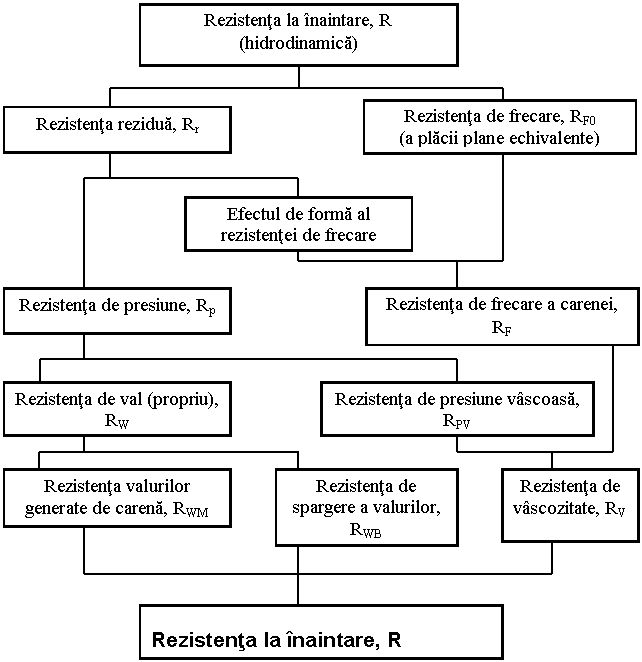 Rezistenţa la înaintare, R
(hidrodinamică)

Rezistenţa reziduă, $R_r$

Rezistenţa de frecare, $R_{F0}$
(a plăcii plane echivalente)

Efectul de formă al
rezistenţei de frecare

Rezistenţa de presiune, $R_p$

Rezistenţa de frecare a carenei,
$R_F$

Rezistenţa de val (propriu),
$R_W$

Rezistenţa de presiune vâscoasă,
$R_{PV}$

Rezistenţa valurilor
generate de carenă, $R_{WM}$

Rezistenţa de
spargere a valurilor,
$R_{WB}$

Rezistenţa de
vâscozitate, $R_V$

Rezistenţa la înaintare, R